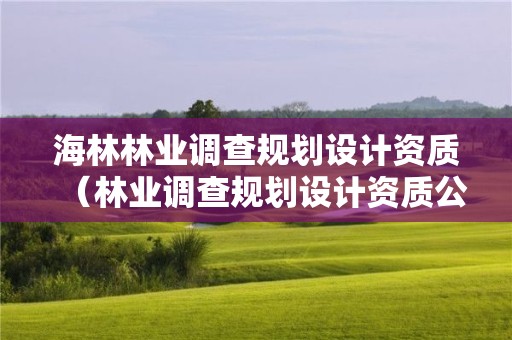 海林林业调查规划设计资质（林业调查规划设计资质公